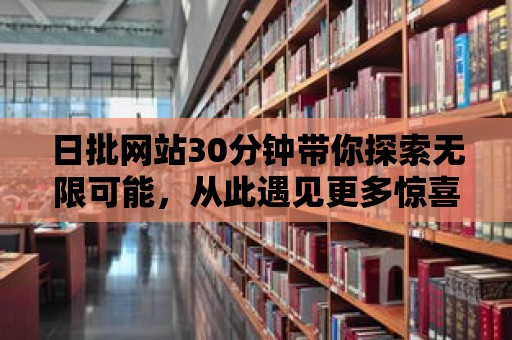 日批网站30分钟带你探索无限可能，从此遇见更多惊喜